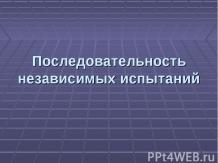 Последовательность независимых испытаний

PPt4WEB.ru